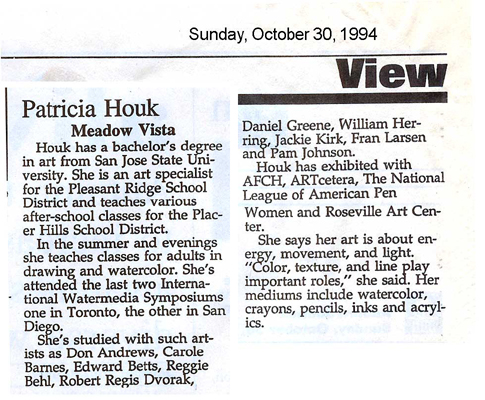 Sunday, October 30, 1994

View

Patricia Houk

Meadow Vista

Houk has a bachelor's degree in art from San Jose State University. She is an art specialist for the Pleasant Ridge School District and teaches various after-school classes for the Placer Hills School District.

In the summer and evenings she teaches classes for adults in drawing and watercolor. She's attended the last two International Watermedia Symposiums one in Toronto, the other in San Diego.

She's studied with such artists as Don Andrews, Carole Barnes, Edward Betts, Reggie Behl, Robert Regis Dvorak, Daniel Greene, William Herring, Jackie Kirk, Fran Larsen and Pam Johnson.

Houk has exhibited with AFCH, ARTcetera, The National League of American Pen Women and Roseville Art Center.

She says her art is about energy, movement, and light. "Color, texture, and line play important roles," she said. Her mediums include watercolor, crayons, pencils, inks and acrylics.